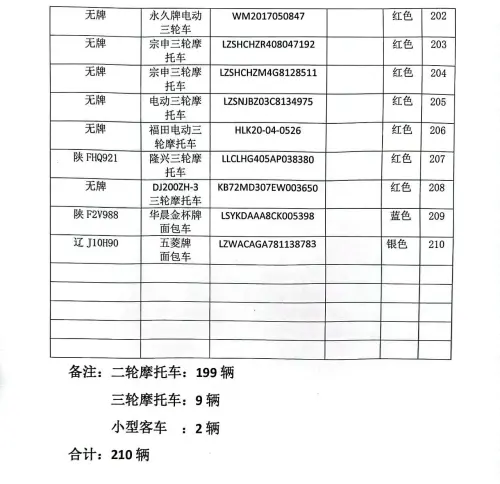 | 无牌 | 永久牌电动三轮车 | WM2017050847 | | 红色 | 202 |
|---|---|---|---|---|---|
| 无牌 | 宗申三轮摩托车 | LZSHCHZR408047192 | | 红色 | 203 |
| 无牌 | 宗申三轮摩托车 | LZSHCHZM4G8128511 | | 红色 | 204 |
| 无牌 | 电动三轮摩托车 | LZSNJBZ03C8134975 | | 红色 | 205 |
| 无牌 | 福田电动三轮摩托车 | HLK20-04-0526 | | 红色 | 206 |
| 陕 FHQ921 | 隆兴三轮摩托车 | LLCLHG405AP038380 | | 红色 | 207 |
| 无牌 | DJ200ZH-3 三轮摩托车 | KB72MD307EW003650 | | 红色 | 208 |
| 陕 F2V988 | 华晨金杯牌面包车 | LSYKDAAA8CK005398 | | 蓝色 | 209 |
| 辽 J10H90 | 五菱牌面包车 | LZWACAGA781138783 | | 银色 | 210 |
| | | | | | |
| | | | | | |
| | | | | | |
| | | | | | |
| | | | | | |

备注：二轮摩托车：199 辆

三轮摩托车：9 辆

小型客车 ：2 辆

合计：210 辆